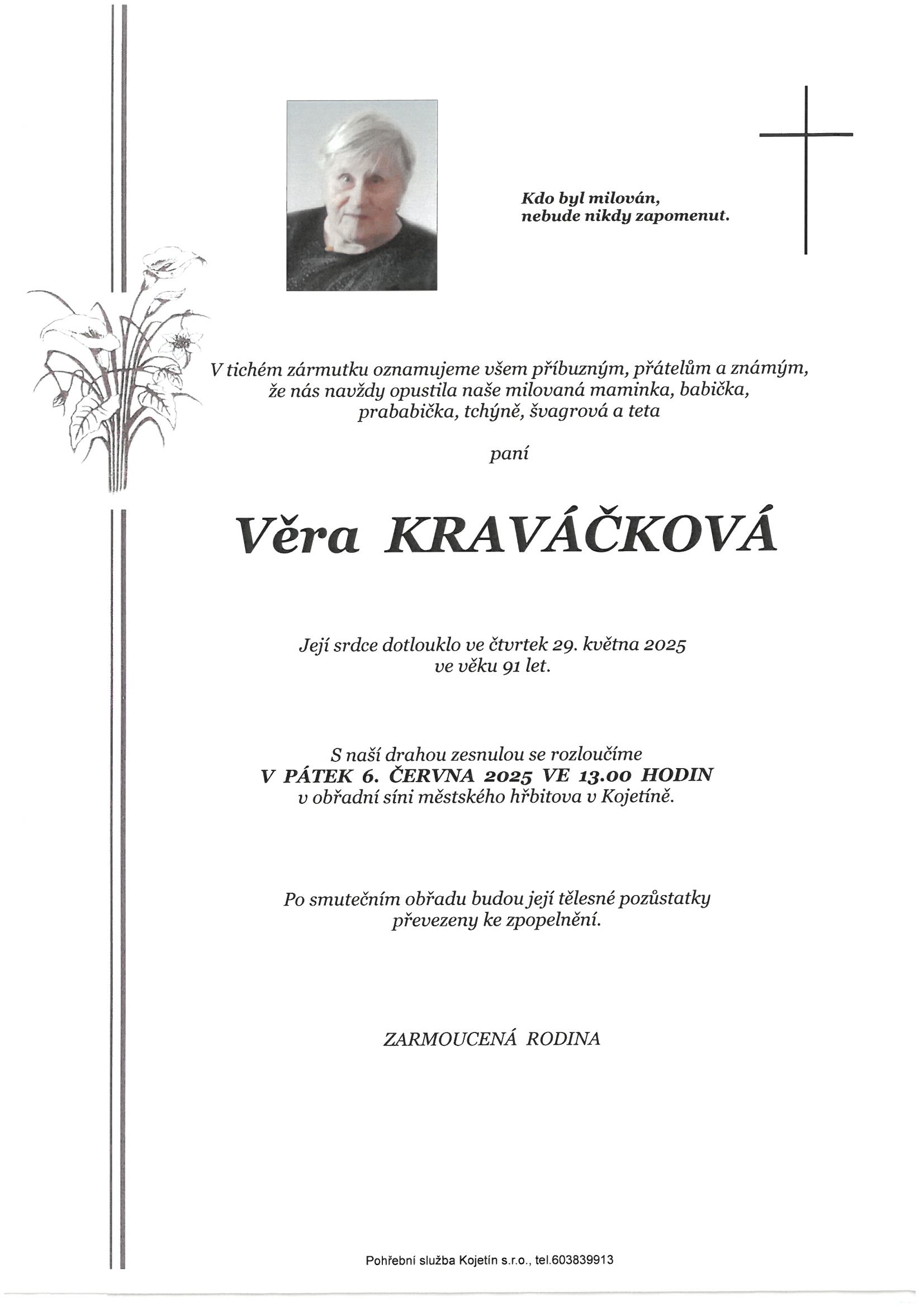 Kdo byl milován,
nebude nikdy zapomenut.

V tichém zármutku oznamujeme všem příbuzným, přátelům a známým, že nás navždy opustila naše milovaná maminka, babička, prababička, tchýně, švagrová a teta

paní

Věra KRAVÁČKOVÁ

Její srdce dotlouklo ve čtvrtek 29. května 2025
ve věku 91 let.

S naší drahou zesnulou se rozloučíme
V PÁTEK 6. ČERVNA 2025 VE 13.00 HODIN
v obřadní síni městského hřbitova v Kojetíně.

Po smutečním obřadu budou její tělesné pozůstatky převezeny ke zpopelnění.

ZARMOUCENÁ RODINA

Pohřební služba Kojetín s.r.o., tel.603839913